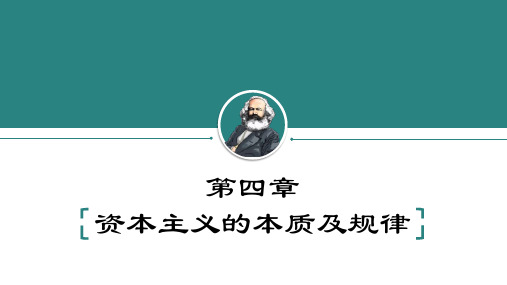 第四章

资本主义的本质及规律